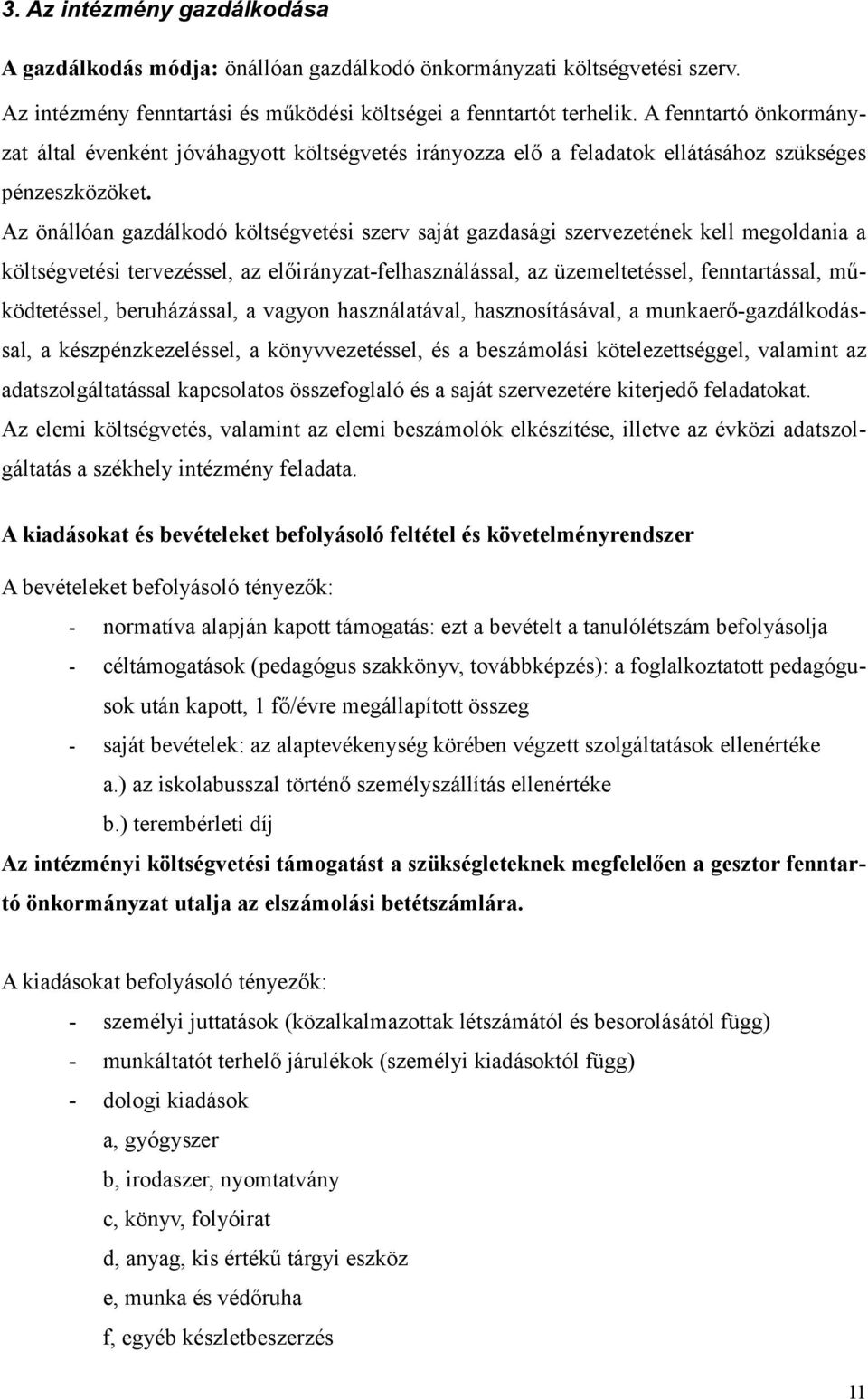 3. Az intézmény gazdálkodása

A gazdálkodás módja: önállóan gazdálkodó önkormányzati költségvetési szerv.

Az intézmény fenntartási és működési költségei a fenntartót terhelik. A fenntartó önkormányzat által évenként jóváhagyott költségvetés irányozza elő a feladatok ellátásához szükséges pénzeszközöket.

Az önállóan gazdálkodó költségvetési szerv saját gazdasági szervezetének kell megoldania a költségvetési tervezéssel, az előirányzat-felhasználással, az üzemeltetéssel, fenntartással, működtetéssel, beruházással, a vagyon használatával, hasznosításával, a munkaerő-gazdálkodással, a készpénzkezeléssel, a könyvvezetéssel, és a beszámolási kötelezettséggel, valamint az adatszolgáltatással kapcsolatos összefoglaló és a saját szervezetére kiterjedő feladatokat.

Az elemi költségvetés, valamint az elemi beszámolók elkészítése, illetve az évközi adatszolgáltatás a székhely intézmény feladata.

A kiadásokat és bevételeket befolyásoló feltétel és követelményrendszer

A bevételeket befolyásoló tényezők:

- normatíva alapján kapott támogatás: ezt a bevételt a tanulólétszám befolyásolja
- céltámogatások (pedagógus szakkönyv, továbbképzés): a foglalkoztatott pedagógusok után kapott, 1 fő/évre megállapított összeg
- saját bevételek: az alaptevékenység körében végzett szolgáltatások ellenértéke
  a.) az iskolabusszal történő személyszállítás ellenértéke
  b.) terembérleti díj

Az intézményi költségvetési támogatást a szükségleteknek megfelelően a gesztor fenntartó önkormányzat utalja az elszámolási betétszámlára.

A kiadásokat befolyásoló tényezők:

- személyi juttatások (közalkalmazottak létszámától és besorolásától függ)
- munkáltatót terhelő járulékok (személyi kiadásoktól függ)
- dologi kiadások
  a, gyógyszer
  b, irodaszer, nyomtatvány
  c, könyv, folyóirat
  d, anyag, kis értékű tárgyi eszköz
  e, munka és védőruha
  f, egyéb készletbeszerzés

11